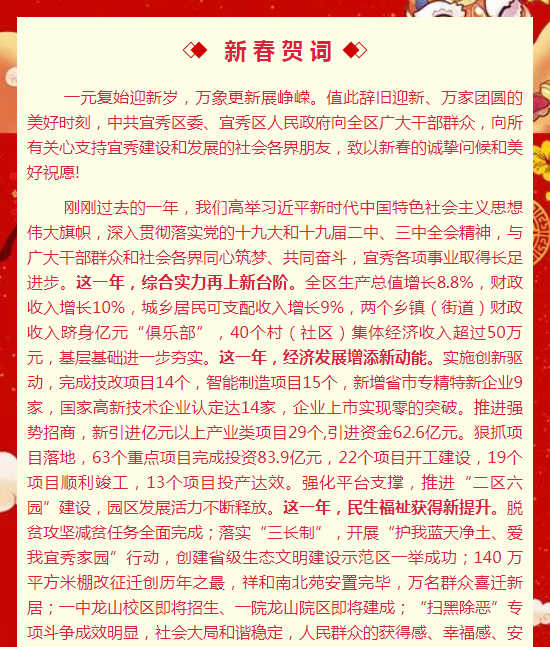 新春贺词

一元复始迎新岁，万象更新展峥嵘。值此辞旧迎新、万家团圆的美好时刻，中共宜秀区委、宜秀区人民政府向全区广大干部群众，向所有关心支持宜秀建设和发展的社会各界朋友，致以新春的诚挚问候和美好祝愿!

刚刚过去的一年，我们高举习近平新时代中国特色社会主义思想伟大旗帜，深入贯彻落实党的十九大和十九届二中、三中全会精神，与广大干部群众和社会各界同心筑梦、共同奋斗，宜秀各项事业取得长足进步。这一年，综合实力再上新台阶。全区生产总值增长8.8%，财政收入增长10%，城乡居民可支配收入增长9%，两个乡镇（街道）财政收入跻身亿元“俱乐部”，40个村（社区）集体经济收入超过50万元，基层基础进一步夯实。这一年，经济发展增添新动能。实施创新驱动，完成技改项目14个，智能制造项目15个，新增省市专精特新企业9家，国家高新技术企业认定达14家，企业上市实现零的突破。推进强势招商，新引进亿元以上产业类项目29个,引进资金62.6亿元。狠抓项目落地，63个重点项目完成投资83.9亿元，22个项目开工建设，19个项目顺利竣工，13个项目投产达效。强化平台支撑，推进“二区六园”建设，园区发展活力不断释放。这一年，民生福祉获得新提升。脱贫攻坚减贫任务全面完成；落实“三长制”，开展“护我蓝天净土、爱我宜秀家园”行动，创建省级生态文明建设示范区一举成功；140 万平方米棚改征迁创历年之最，祥和南北苑安置完毕，万名群众喜迁新居；一中龙山校区即将招生、一院龙山院区即将建成；“扫黑除恶”专项斗争成效明显，社会大局和谐稳定，人民群众的获得感、幸福感、安